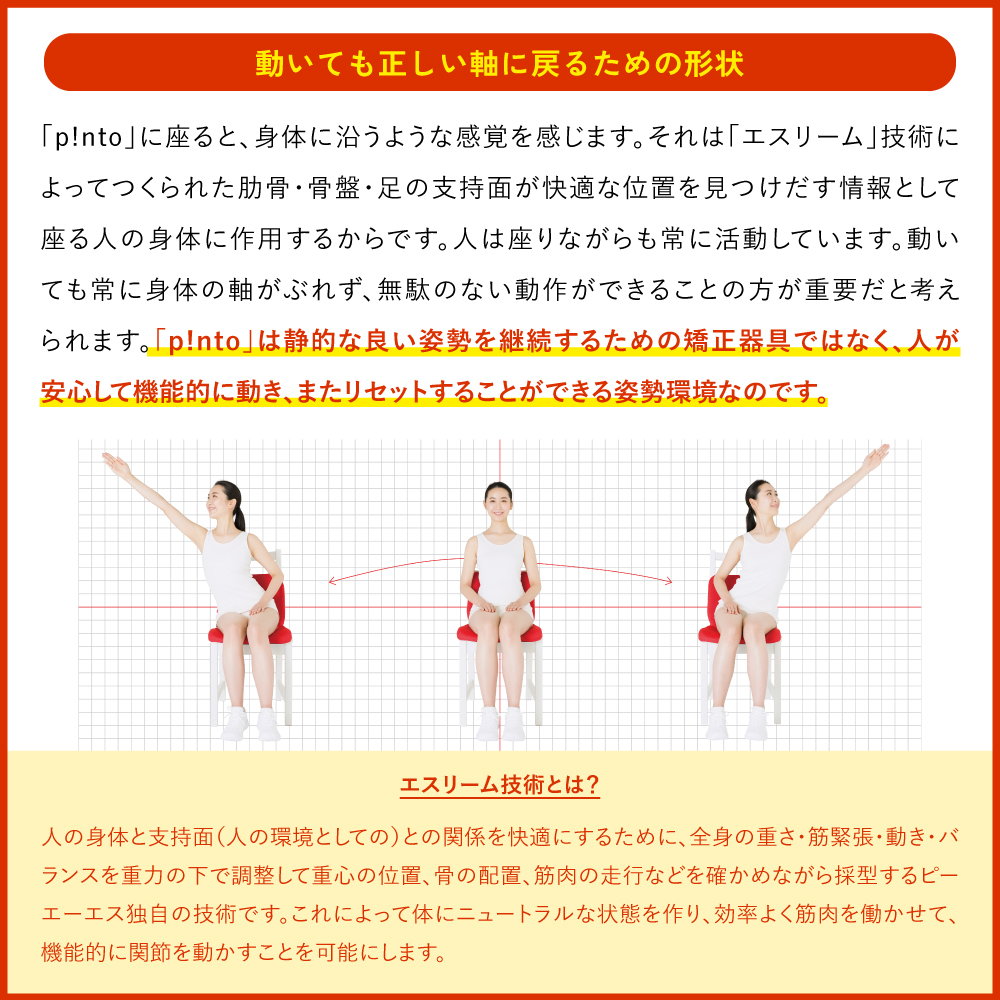 動いても正しい軸に戻るための形状

「p!nto」に座ると、身体に沿うような感覚を感じます。それは「エスリーム」技術によってつくられた肋骨・骨盤・足の支持面が快適な位置を見つけだす情報として座る人の身体に作用するからです。人は座りながらも常に活動しています。動いても常に身体の軸がぶれず、無駄のない動作ができることの方が重要だと考えられます。「p!nto」は静的な良い姿勢を継続するための矯正器具ではなく、人が安心して機能的に動き、またリセットすることができる姿勢環境なのです。

エスリーム技術とは?

人の身体と支持面(人の環境としての)との関係を快適にするために、全身の重さ・筋緊張・動き・バランスを重力の下で調整して重心の位置、骨の配置、筋肉の走行などを確かめながら採型するピーエーエス独自の技術です。これによって体にニュートラルな状態を作り、効率よく筋肉を働かせて、機能的に関節を動かすことを可能にします。